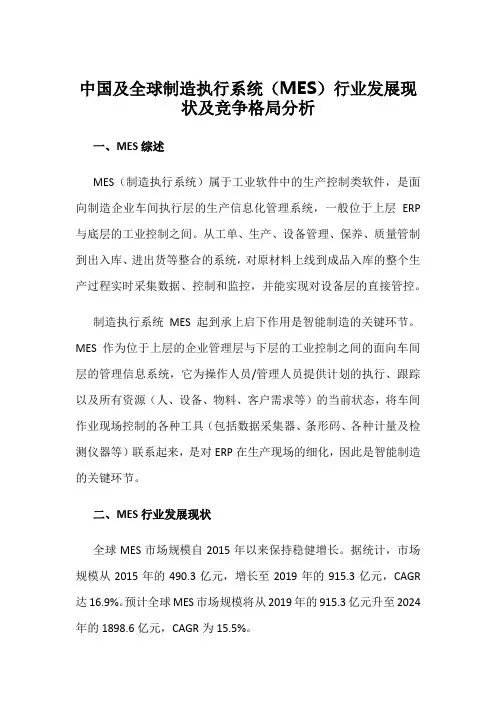 中国及全球制造执行系统（MES）行业发展现状及竞争格局分析

一、MES 综述

MES（制造执行系统）属于工业软件中的生产控制类软件，是面向制造企业车间执行层的生产信息化管理系统，一般位于上层 ERP 与底层的工业控制之间。从工单、生产、设备管理、保养、质量管制到出入库、进出货等整合的系统，对原材料上线到成品入库的整个生产过程实时采集数据、控制和监控，并能实现对设备层的直接管控。

制造执行系统 MES 起到承上启下作用是智能制造的关键环节。MES 作为位于上层的企业管理层与下层的工业控制之间的面向车间层的管理信息系统，它为操作人员/管理人员提供计划的执行、跟踪以及所有资源（人、设备、物料、客户需求等）的当前状态，将车间作业现场控制的各种工具（包括数据采集器、条形码、各种计量及检测仪器等）联系起来，是对 ERP 在生产现场的细化，因此是智能制造的关键环节。

二、MES 行业发展现状

全球 MES 市场规模自 2015 年以来保持稳健增长。据统计，市场规模从 2015 年的 490.3 亿元，增长至 2019 年的 915.3 亿元，CAGR 达 16.9%。预计全球 MES 市场规模将从 2019 年的 915.3 亿元升至 2024 年的 1898.6 亿元，CAGR 为 15.5%。